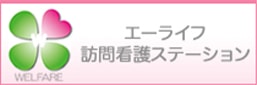 WELFARE

エーライフ
訪問看護ステーション